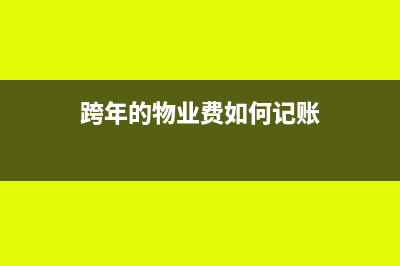 跨年的物业费如何记账